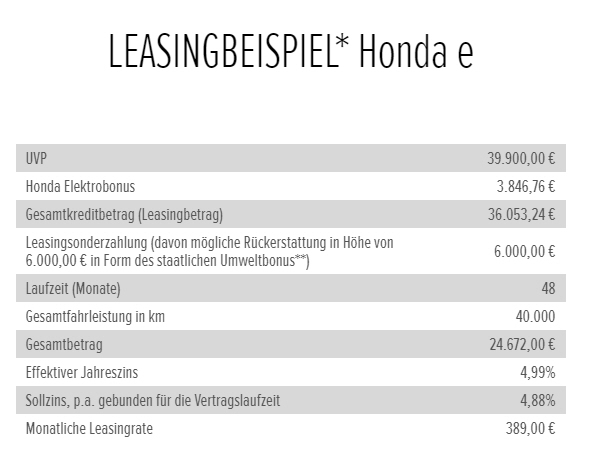 LEASINGBEISPIEL* Honda e

| | |
|---|---|
| UVP | 39.900,00 € |
| Honda Elektrobonus | 3.846,76 € |
| Gesamtkreditbetrag (Leasingbetrag) | 36.053,24 € |
| Leasingsonderzahlung (davon mögliche Rückerstattung in Höhe von 6.000,00 € in Form des staatlichen Umweltbonus**) | 6.000,00 € |
| Laufzeit (Monate) | 48 |
| Gesamtfahrleistung in km | 40.000 |
| Gesamtbetrag | 24.672,00 € |
| Effektiver Jahreszins | 4,99% |
| Sollzins, p.a. gebunden für die Vertragslaufzeit | 4,88% |
| Monatliche Leasingrate | 389,00 € |